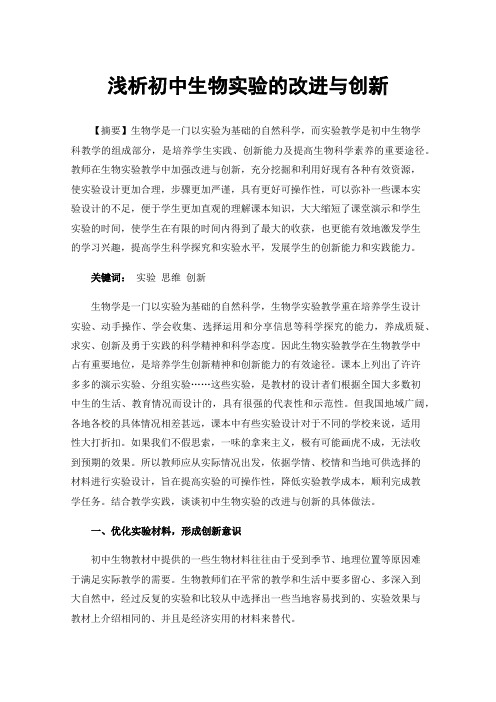 浅析初中生物实验的改进与创新

【摘要】生物学是一门以实验为基础的自然科学，而实验教学是初中生物学科教学的组成部分，是培养学生实践、创新能力及提高生物科学素养的重要途径。教师在生物实验教学中加强改进与创新，充分挖掘和利用好现有各种有效资源，使实验设计更加合理，步骤更加严谨，具有更好可操作性，可以弥补一些课本实验设计的不足，便于学生更加直观的理解课本知识，大大缩短了课堂演示和学生实验的时间，使学生在有限的时间内得到了最大的收获，也更能有效地激发学生的学习兴趣，提高学生科学探究和实验水平，发展学生的创新能力和实践能力。

关键词： 实验 思维 创新

生物学是一门以实验为基础的自然科学，生物学实验教学重在培养学生设计实验、动手操作、学会收集、选择运用和分享信息等科学探究的能力，养成质疑、求实、创新及勇于实践的科学精神和科学态度。因此生物实验教学在生物教学中占有重要地位，是培养学生创新精神和创新能力的有效途径。课本上列出了许许多多的演示实验、分组实验……这些实验，是教材的设计者们根据全国大多数初中生的生活、教育情况而设计的，具有很强的代表性和示范性。但我国地域广阔，各地各校的具体情况相差甚远，课本中有些实验设计对于不同的学校来说，适用性大打折扣。如果我们不假思索，一味的拿来主义，极有可能画虎不成，无法收到预期的效果。所以教师应从实际情况出发，依据学情、校情和当地可供选择的材料进行实验设计，旨在提高实验的可操作性，降低实验教学成本，顺利完成教学任务。结合教学实践，谈谈初中生物实验的改进与创新的具体做法。

一、优化实验材料，形成创新意识

初中生物教材中提供的一些生物材料往往由于受到季节、地理位置等原因难于满足实际教学的需要。生物教师们在平常的教学和生活中要多留心、多深入到大自然中，经过反复的实验和比较从中选择出一些当地容易找到的、实验效果与教材上介绍相同的、并且是经济实用的材料来替代。